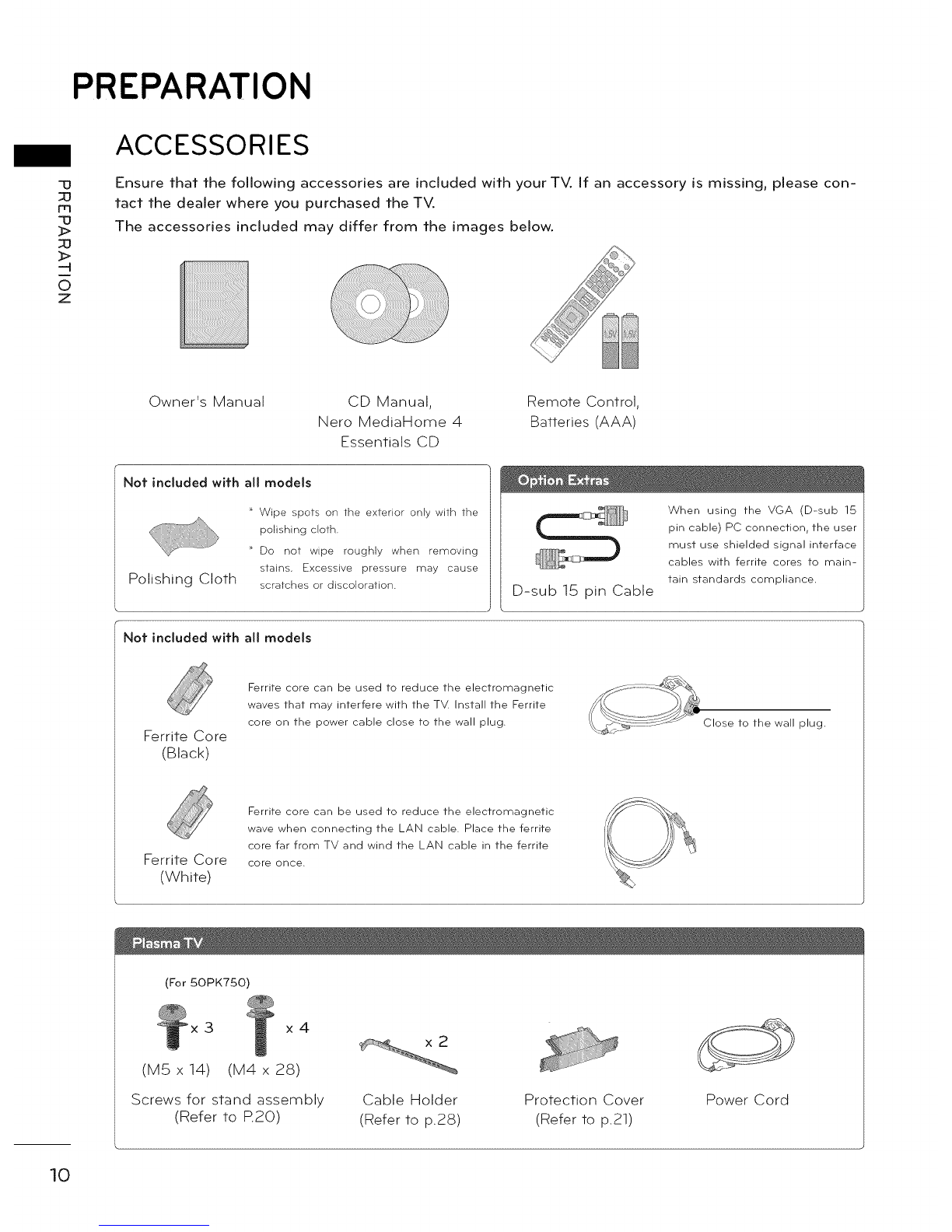 PREPARATION

PREPARATION

ACCESSORIES

Ensure that the following accessories are included with your TV. If an accessory is missing, please contact the dealer where you purchased the TV.
The accessories included may differ from the images below.

1.5V 1.5V

Owner's Manual

CD Manual,
Nero MediaHome 4
Essentials CD

Remote Control,
Batteries (AAA)

Not included with all models

Polishing Cloth

* Wipe spots on the exterior only with the polishing cloth.
* Do not wipe roughly when removing stains. Excessive pressure may cause scratches or discoloration.

Option Extras

D-sub 15 pin Cable

When using the VGA (D-sub 15 pin cable) PC connection, the user must use shielded signal interface cables with ferrite cores to maintain standards compliance.

Not included with all models

Ferrite Core
(Black)

Ferrite core can be used to reduce the electromagnetic waves that may interfere with the TV. Install the Ferrite core on the power cable close to the wall plug.

Close to the wall plug.

Ferrite Core
(White)

Ferrite core can be used to reduce the electromagnetic wave when connecting the LAN cable. Place the ferrite core far from TV and wind the LAN cable in the ferrite core once.

Plasma TV

(For 50PK750)

x 3 x 4

(M5 x 14) (M4 x 28)

Screws for stand assembly
(Refer to P.20)

x 2

Cable Holder
(Refer to p.28)

Protection Cover
(Refer to p.21)

Power Cord

10